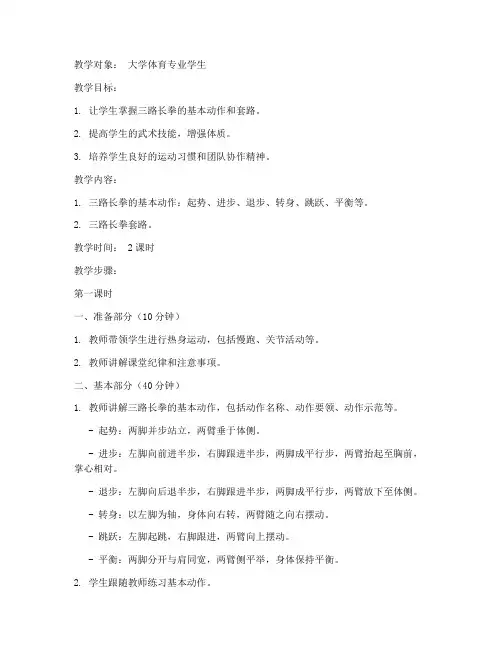 教学对象： 大学体育专业学生

教学目标：

1. 让学生掌握三路长拳的基本动作和套路。

2. 提高学生的武术技能，增强体质。

3. 培养学生良好的运动习惯和团队协作精神。

教学内容：

1. 三路长拳的基本动作：起势、进步、退步、转身、跳跃、平衡等。

2. 三路长拳套路。

教学时间： 2 课时

教学步骤：

第一课时

一、准备部分（10 分钟）

1. 教师带领学生进行热身运动，包括慢跑、关节活动等。

2. 教师讲解课堂纪律和注意事项。

二、基本部分（40 分钟）

1. 教师讲解三路长拳的基本动作，包括动作名称、动作要领、动作示范等。

- 起势：两脚并步站立，两臂垂于体侧。

- 进步：左脚向前进半步，右脚跟进半步，两脚成平行步，两臂抬起至胸前，掌心相对。

- 退步：左脚向后退半步，右脚跟进半步，两脚成平行步，两臂放下至体侧。

- 转身：以左脚为轴，身体向右转，两臂随之向右摆动。

- 跳跃：左脚起跳，右脚跟进，两臂向上摆动。

- 平衡：两脚分开与肩同宽，两臂侧平举，身体保持平衡。

2. 学生跟随教师练习基本动作。